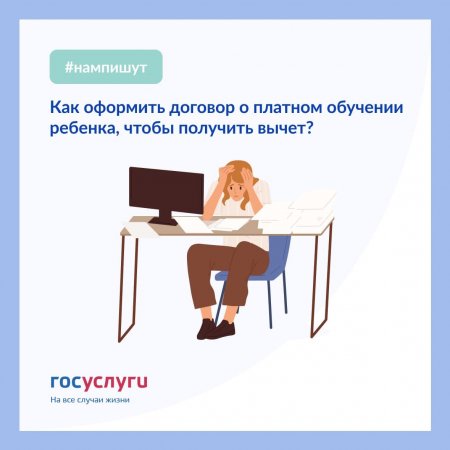 #нампишут

Как оформить договор о платном обучении ребенка, чтобы получить вычет?

госуслуги
На все случаи жизни